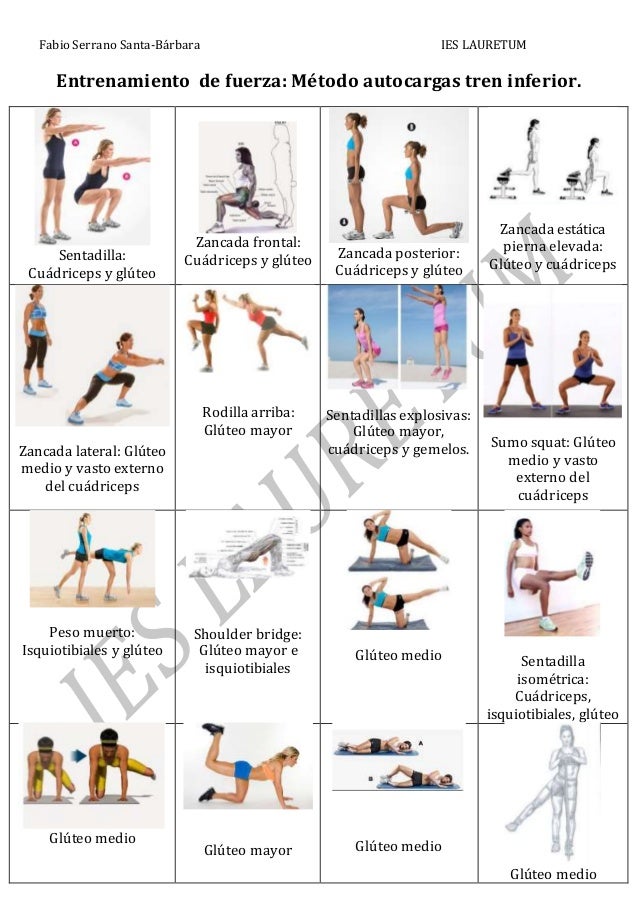 Fabio Serrano Santa-Bárbara IES LAURETUM

Entrenamiento de fuerza: Método autocargas tren inferior.

| Sentadilla: Cuádriceps y glúteo | Zancada frontal: Cuádriceps y glúteo | Zancada posterior: Cuádriceps y glúteo | Zancada estática pierna elevada: Glúteo y cuádriceps |
|---|---|---|---|
| Zancada lateral: Glúteo medio y vasto externo del cuádriceps | Rodilla arriba: Glúteo mayor | Sentadillas explosivas: Glúteo mayor, cuádriceps y gemelos. | Sumo squat: Glúteo medio y vasto externo del cuádriceps |
| Peso muerto: Isquiotibiales y glúteo | Shoulder bridge: Glúteo mayor e isquiotibiales | Glúteo medio | Sentadilla isométrica: Cuádriceps, isquiotibiales, glúteo |
| Glúteo medio | Glúteo mayor | Glúteo medio | Glúteo medio |

IES LAURETUM